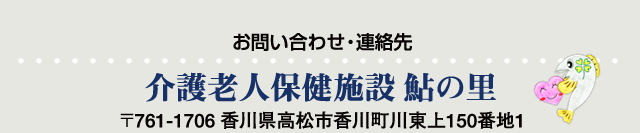 お問い合わせ・連絡先

介護老人保健施設 鮎の里

〒761-1706 香川県高松市香川町川東上150番地1